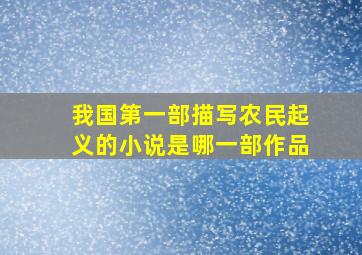 我国第一部描写农民起义的小说是哪一部作品